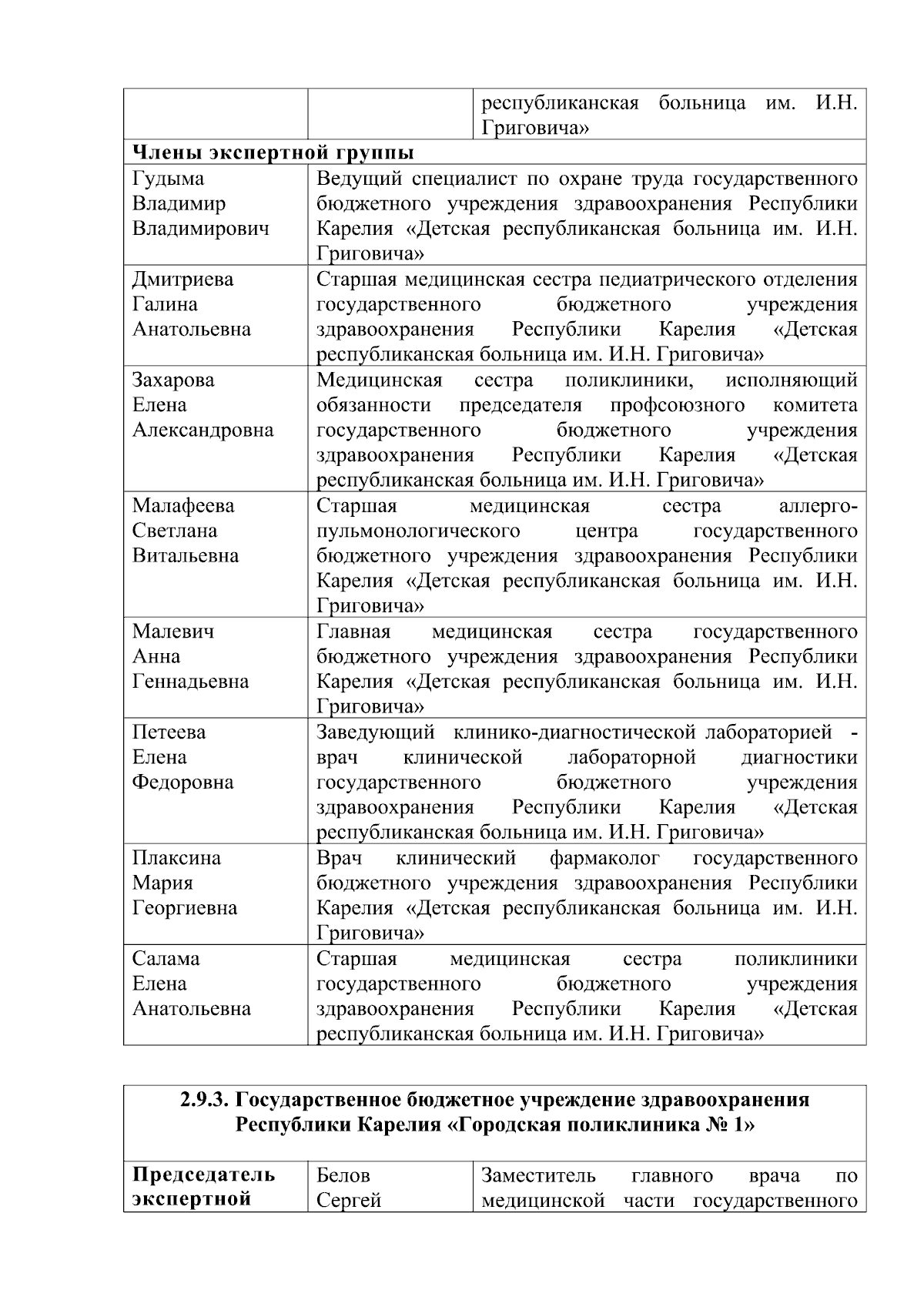 | | | республиканская больница им. И.Н. Григовича» |
|---|---|---|
| **Члены экспертной группы** | | |
| Гудыма Владимир Владимирович | Ведущий специалист по охране труда государственного бюджетного учреждения здравоохранения Республики Карелия «Детская республиканская больница им. И.Н. Григовича» | |
| Дмитриева Галина Анатольевна | Старшая медицинская сестра педиатрического отделения государственного бюджетного учреждения здравоохранения Республики Карелия «Детская республиканская больница им. И.Н. Григовича» | |
| Захарова Елена Александровна | Медицинская сестра поликлиники, исполняющий обязанности председателя профсоюзного комитета государственного бюджетного учреждения здравоохранения Республики Карелия «Детская республиканская больница им. И.Н. Григовича» | |
| Малафеева Светлана Витальевна | Старшая медицинская сестра аллерго-пульмонологического центра государственного бюджетного учреждения здравоохранения Республики Карелия «Детская республиканская больница им. И.Н. Григовича» | |
| Малевич Анна Геннадьевна | Главная медицинская сестра государственного бюджетного учреждения здравоохранения Республики Карелия «Детская республиканская больница им. И.Н. Григовича» | |
| Петеева Елена Федоровна | Заведующий клинико-диагностической лабораторией - врач клинической лабораторной диагностики государственного бюджетного учреждения здравоохранения Республики Карелия «Детская республиканская больница им. И.Н. Григовича» | |
| Плаксина Мария Георгиевна | Врач клинический фармаколог государственного бюджетного учреждения здравоохранения Республики Карелия «Детская республиканская больница им. И.Н. Григовича» | |
| Салама Елена Анатольевна | Старшая медицинская сестра поликлиники государственного бюджетного учреждения здравоохранения Республики Карелия «Детская республиканская больница им. И.Н. Григовича» | |

| **2.9.3. Государственное бюджетное учреждение здравоохранения Республики Карелия «Городская поликлиника № 1»** | | |
|---|---|---|
| **Председатель экспертной** | Белов Сергей | Заместитель главного врача по медицинской части государственного |